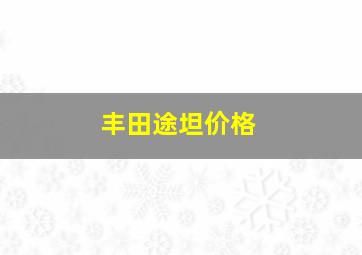 丰田途坦价格